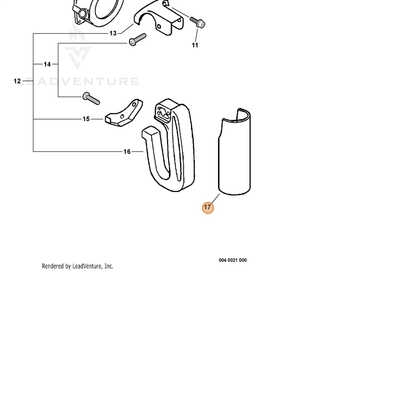 13
11
14
12
LEADVENTURE
15
16
17
004 0021 000
Rendered by LeadVenture, Inc.